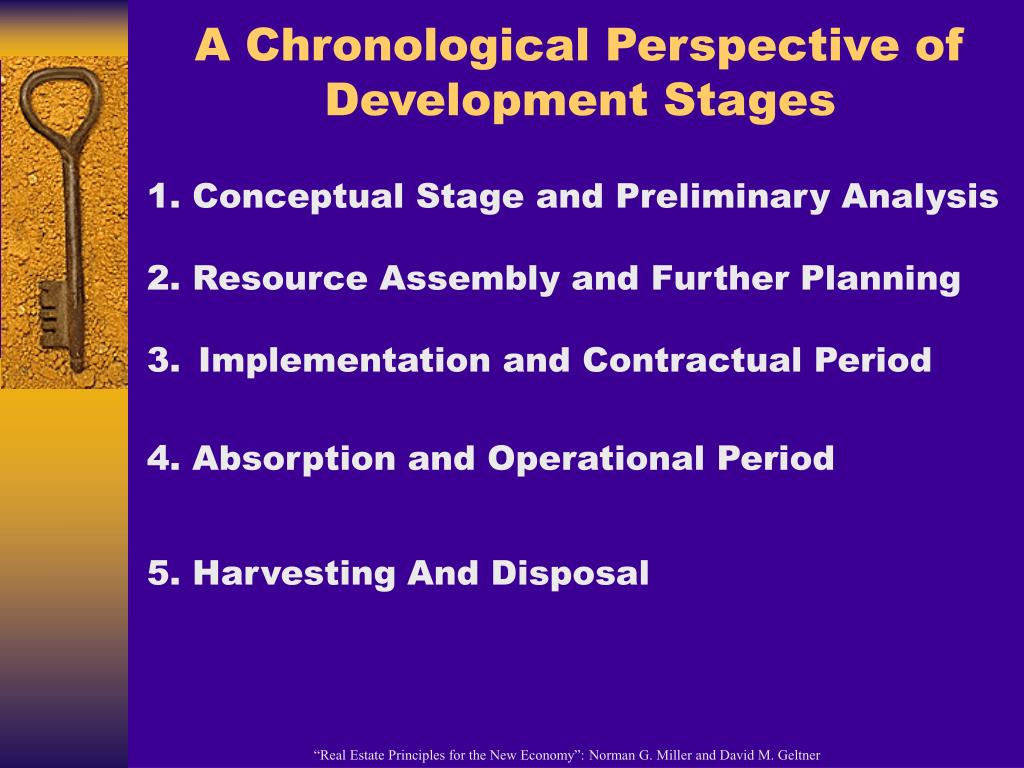 A Chronological Perspective of Development Stages

1. Conceptual Stage and Preliminary Analysis

2. Resource Assembly and Further Planning

3. Implementation and Contractual Period

4. Absorption and Operational Period

5. Harvesting And Disposal

“Real Estate Principles for the New Economy”: Norman G. Miller and David M. Geltner